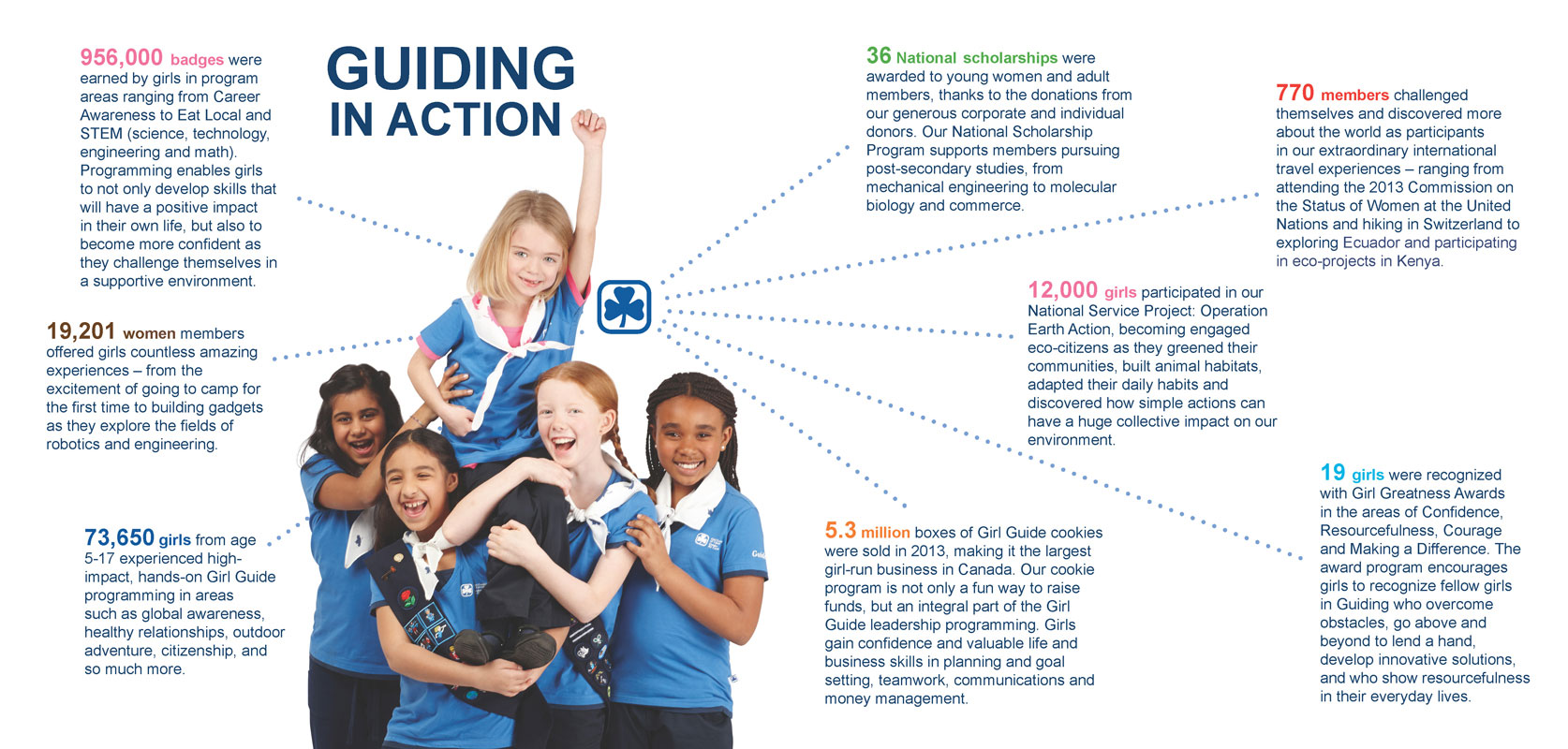 GUIDING IN ACTION

956,000 badges were earned by girls in program areas ranging from Career Awareness to Eat Local and STEM (science, technology, engineering and math). Programming enables girls to not only develop skills that will have a positive impact in their own life, but also to become more confident as they challenge themselves in a supportive environment.

19,201 women members offered girls countless amazing experiences – from the excitement of going to camp for the first time to building gadgets as they explore the fields of robotics and engineering.

73,650 girls from age 5-17 experienced high-impact, hands-on Girl Guide programming in areas such as global awareness, healthy relationships, outdoor adventure, citizenship, and so much more.

36 National scholarships were awarded to young women and adult members, thanks to the donations from our generous corporate and individual donors. Our National Scholarship Program supports members pursuing post-secondary studies, from mechanical engineering to molecular biology and commerce.

770 members challenged themselves and discovered more about the world as participants in our extraordinary international travel experiences – ranging from attending the 2013 Commission on the Status of Women at the United Nations and hiking in Switzerland to exploring Ecuador and participating in eco-projects in Kenya.

12,000 girls participated in our National Service Project: Operation Earth Action, becoming engaged eco-citizens as they greened their communities, built animal habitats, adapted their daily habits and discovered how simple actions can have a huge collective impact on our environment.

5.3 million boxes of Girl Guide cookies were sold in 2013, making it the largest girl-run business in Canada. Our cookie program is not only a fun way to raise funds, but an integral part of the Girl Guide leadership programming. Girls gain confidence and valuable life and business skills in planning and goal setting, teamwork, communications and money management.

19 girls were recognized with Girl Greatness Awards in the areas of Confidence, Resourcefulness, Courage and Making a Difference. The award program encourages girls to recognize fellow girls in Guiding who overcome obstacles, go above and beyond to lend a hand, develop innovative solutions, and who show resourcefulness in their everyday lives.